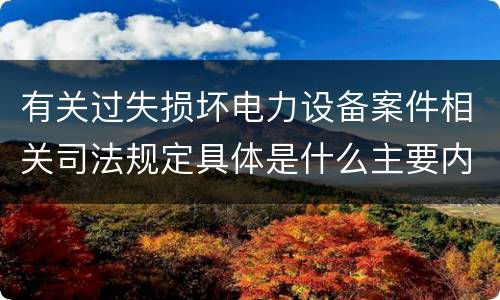 有关过失损坏电力设备案件相关司法规定具体是什么主要内